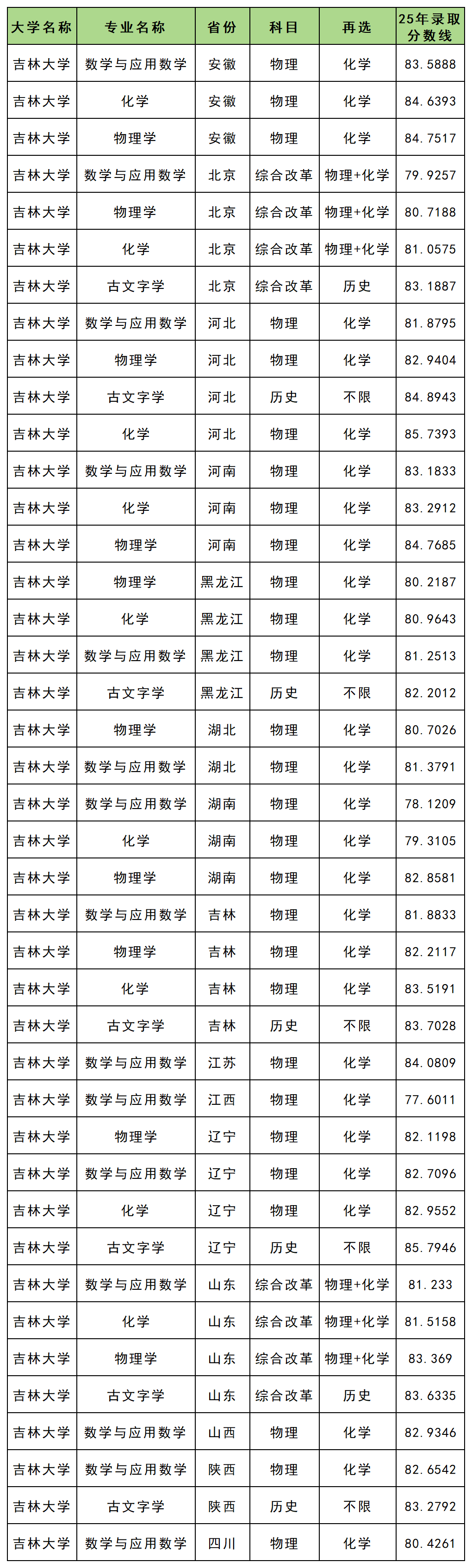 | 大学名称 | 专业名称 | 省份 | 科目 | 再选 | 25年录取分数线 |
|---|---|---|---|---|---|
| 吉林大学 | 数学与应用数学 | 安徽 | 物理 | 化学 | 83.5888 |
| 吉林大学 | 化学 | 安徽 | 物理 | 化学 | 84.6393 |
| 吉林大学 | 物理学 | 安徽 | 物理 | 化学 | 84.7517 |
| 吉林大学 | 数学与应用数学 | 北京 | 综合改革 | 物理+化学 | 79.9257 |
| 吉林大学 | 物理学 | 北京 | 综合改革 | 物理+化学 | 80.7188 |
| 吉林大学 | 化学 | 北京 | 综合改革 | 物理+化学 | 81.0575 |
| 吉林大学 | 古文字学 | 北京 | 综合改革 | 历史 | 83.1887 |
| 吉林大学 | 数学与应用数学 | 河北 | 物理 | 化学 | 81.8795 |
| 吉林大学 | 物理学 | 河北 | 物理 | 化学 | 82.9404 |
| 吉林大学 | 古文字学 | 河北 | 历史 | 不限 | 84.8943 |
| 吉林大学 | 化学 | 河北 | 物理 | 化学 | 85.7393 |
| 吉林大学 | 数学与应用数学 | 河南 | 物理 | 化学 | 83.1833 |
| 吉林大学 | 化学 | 河南 | 物理 | 化学 | 83.2912 |
| 吉林大学 | 物理学 | 河南 | 物理 | 化学 | 84.7685 |
| 吉林大学 | 物理学 | 黑龙江 | 物理 | 化学 | 80.2187 |
| 吉林大学 | 化学 | 黑龙江 | 物理 | 化学 | 80.9643 |
| 吉林大学 | 数学与应用数学 | 黑龙江 | 物理 | 化学 | 81.2513 |
| 吉林大学 | 古文字学 | 黑龙江 | 历史 | 不限 | 82.2012 |
| 吉林大学 | 物理学 | 湖北 | 物理 | 化学 | 80.7026 |
| 吉林大学 | 数学与应用数学 | 湖北 | 物理 | 化学 | 81.3791 |
| 吉林大学 | 数学与应用数学 | 湖南 | 物理 | 化学 | 78.1209 |
| 吉林大学 | 化学 | 湖南 | 物理 | 化学 | 79.3105 |
| 吉林大学 | 物理学 | 湖南 | 物理 | 化学 | 82.8581 |
| 吉林大学 | 数学与应用数学 | 吉林 | 物理 | 化学 | 81.8833 |
| 吉林大学 | 物理学 | 吉林 | 物理 | 化学 | 82.2117 |
| 吉林大学 | 化学 | 吉林 | 物理 | 化学 | 83.5191 |
| 吉林大学 | 古文字学 | 吉林 | 历史 | 不限 | 83.7028 |
| 吉林大学 | 数学与应用数学 | 江苏 | 物理 | 化学 | 84.0809 |
| 吉林大学 | 数学与应用数学 | 江西 | 物理 | 化学 | 77.6011 |
| 吉林大学 | 物理学 | 辽宁 | 物理 | 化学 | 82.1198 |
| 吉林大学 | 数学与应用数学 | 辽宁 | 物理 | 化学 | 82.7096 |
| 吉林大学 | 化学 | 辽宁 | 物理 | 化学 | 82.9552 |
| 吉林大学 | 古文字学 | 辽宁 | 历史 | 不限 | 85.7946 |
| 吉林大学 | 数学与应用数学 | 山东 | 综合改革 | 物理+化学 | 81.233 |
| 吉林大学 | 化学 | 山东 | 综合改革 | 物理+化学 | 81.5158 |
| 吉林大学 | 物理学 | 山东 | 综合改革 | 物理+化学 | 83.369 |
| 吉林大学 | 古文字学 | 山东 | 综合改革 | 历史 | 83.6335 |
| 吉林大学 | 数学与应用数学 | 山西 | 物理 | 化学 | 82.9346 |
| 吉林大学 | 数学与应用数学 | 陕西 | 物理 | 化学 | 82.6542 |
| 吉林大学 | 古文字学 | 陕西 | 历史 | 不限 | 83.2792 |
| 吉林大学 | 数学与应用数学 | 四川 | 物理 | 化学 | 80.4261 |